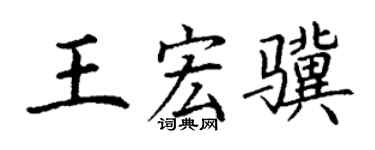 王宏骥
词典网